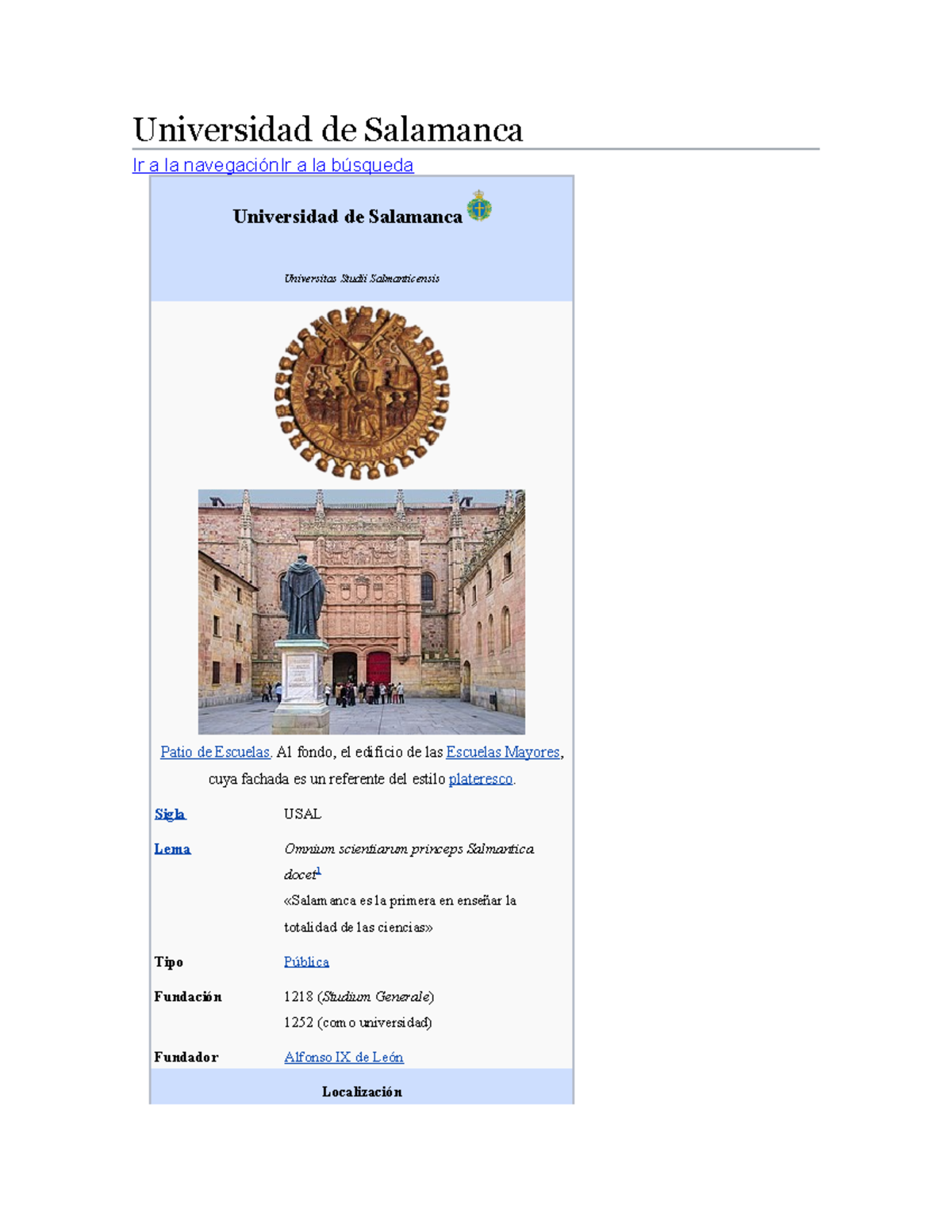 Universidad de Salamanca

Ir a la navegaciónIr a la búsqueda

Universidad de Salamanca

Universitas Studii Salmanticensis

Patio de Escuelas. Al fondo, el edificio de las Escuelas Mayores, cuya fachada es un referente del estilo plateresco.

Sigla
USAL

Lema
Omnium scientiarum princeps Salmantica docet$^{1}$
«Salamanca es la primera en enseñar la totalidad de las ciencias»

Tipo
Pública

Fundación
1218 (Studium Generale)
1252 (como universidad)

Fundador
Alfonso IX de León

Localización